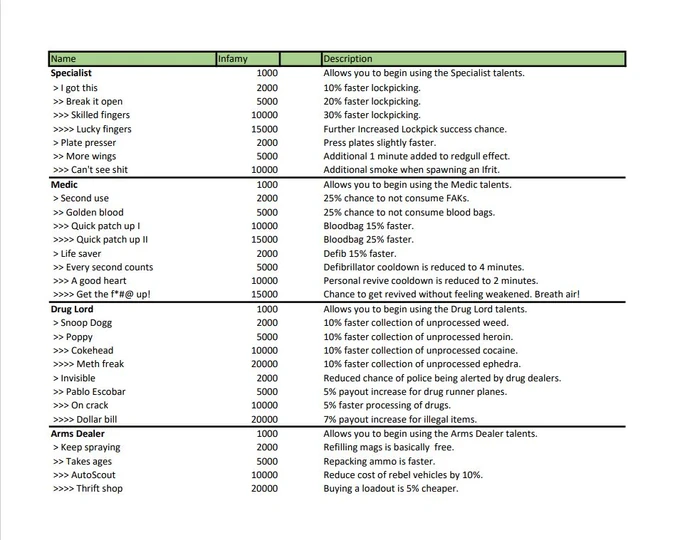 | Name | Infamy | | Description |
|---|---|---|---|
| Specialist | 1000 | | Allows you to begin using the Specialist talents. |
| > I got this | 2000 | | 10% faster lockpicking. |
| >> Break it open | 5000 | | 20% faster lockpicking. |
| >>> Skilled fingers | 10000 | | 30% faster lockpicking. |
| >>>> Lucky fingers | 15000 | | Further Increased Lockpick success chance. |
| > Plate presser | 2000 | | Press plates slightly faster. |
| >> More wings | 5000 | | Additional 1 minute added to redgull effect. |
| >>> Can't see shit | 10000 | | Additional smoke when spawning an Ifrit. |
| Medic | 1000 | | Allows you to begin using the Medic talents. |
| > Second use | 2000 | | 25% chance to not consume FAKs. |
| >> Golden blood | 5000 | | 25% chance to not consume blood bags. |
| >>> Quick patch up I | 10000 | | Bloodbag 15% faster. |
| >>>> Quick patch up II | 15000 | | Bloodbag 25% faster. |
| > Life saver | 2000 | | Defib 15% faster. |
| >> Every second counts | 5000 | | Defibrillator cooldown is reduced to 4 minutes. |
| >>> A good heart | 10000 | | Personal revive cooldown is reduced to 2 minutes. |
| >>>> Get the f*#@ up! | 15000 | | Chance to get revived without feeling weakened. Breath air! |
| Drug Lord | 1000 | | Allows you to begin using the Drug Lord talents. |
| > Snoop Dogg | 2000 | | 10% faster collection of unprocessed weed. |
| >> Poppy | 5000 | | 10% faster collection of unprocessed heroin. |
| >>> Cokehead | 10000 | | 10% faster collection of unprocessed cocaine. |
| >>>> Meth freak | 20000 | | 10% faster collection of unprocessed ephedra. |
| > Invisible | 2000 | | Reduced chance of police being alerted by drug dealers. |
| >> Pablo Escobar | 5000 | | 5% payout increase for drug runner planes. |
| >>> On crack | 10000 | | 5% faster processing of drugs. |
| >>>> Dollar bill | 20000 | | 7% payout increase for illegal items. |
| Arms Dealer | 1000 | | Allows you to begin using the Arms Dealer talents. |
| > Keep spraying | 2000 | | Refilling mags is basically free. |
| >> Takes ages | 5000 | | Repacking ammo is faster. |
| >>> AutoScout | 10000 | | Reduce cost of rebel vehicles by 10%. |
| >>>> Thrift shop | 20000 | | Buying a loadout is 5% cheaper. |